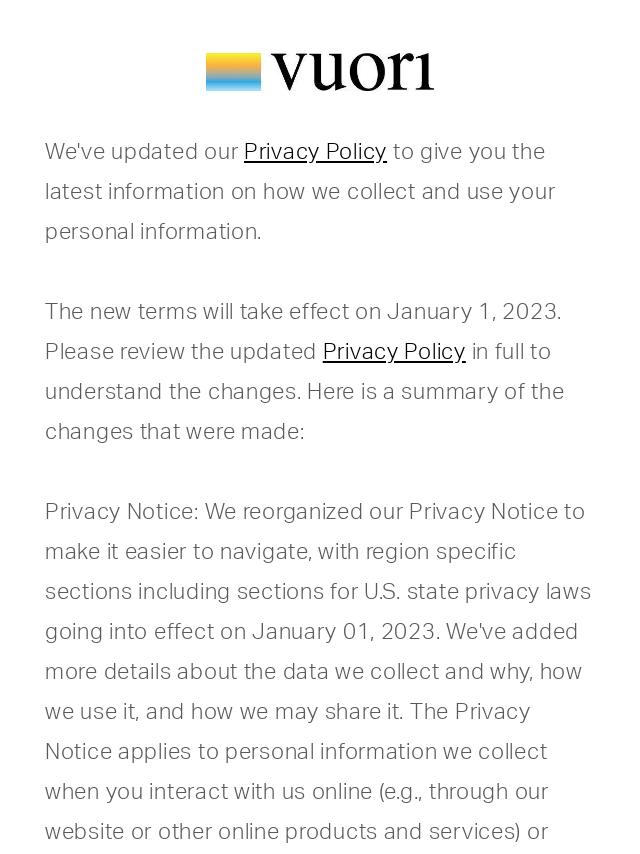 vuori

We've updated our Privacy Policy to give you the latest information on how we collect and use your personal information.

The new terms will take effect on January 1, 2023. Please review the updated Privacy Policy in full to understand the changes. Here is a summary of the changes that were made:

Privacy Notice: We reorganized our Privacy Notice to make it easier to navigate, with region specific sections including sections for U.S. state privacy laws going into effect on January 01, 2023. We've added more details about the data we collect and why, how we use it, and how we may share it. The Privacy Notice applies to personal information we collect when you interact with us online (e.g., through our website or other online products and services) or